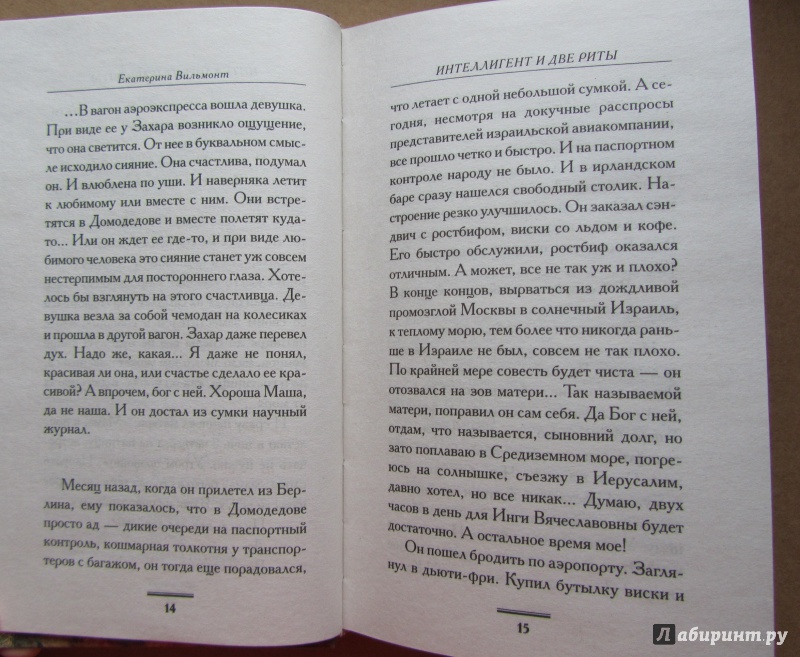 Екатерина Вильмонт

...В вагон аэроэкспресса вошла девушка. При виде ее у Захара возникло ощущение, что она светится. От нее в буквальном смысле исходило сияние. Она счастлива, подумал он. И влюблена по уши. И наверняка летит к любимому или вместе с ним. Они встретятся в Домодедове и вместе полетят куда-то... Или он ждет ее где-то, и при виде любимого человека это сияние станет уж совсем нестерпимым для постороннего глаза. Хотелось бы взглянуть на этого счастливца. Девушка везла за собой чемодан на колесиках и прошла в другой вагон. Захар даже перевел дух. Надо же, какая... Я даже не понял, красивая ли она, или счастье сделало ее красивой? А впрочем, бог с ней. Хороша Маша, да не наша. И он достал из сумки научный журнал.

Месяц назад, когда он прилетел из Берлина, ему показалось, что в Домодедове просто ад — дикие очереди на паспортный контроль, кошмарная толкотня у транспортеров с багажом, он тогда еще порадовался,

14

ИНТЕЛЛИГЕНТ И ДВЕ РИТЫ

что летает с одной небольшой сумкой. А сегодня, несмотря на докучные расспросы представителей израильской авиакомпании, все прошло четко и быстро. И на паспортном контроле народу не было. И в ирландском баре сразу нашелся свободный столик. Настроение резко улучшилось. Он заказал сэндвич с ростбифом, виски со льдом и кофе. Его быстро обслужили, ростбиф оказался отличным. А может, все не так уж и плохо? В конце концов, вырваться из дождливой промозглой Москвы в солнечный Израиль, к теплому морю, тем более что никогда раньше в Израиле не был, совсем не так плохо. По крайней мере совесть будет чиста — он отозвался на зов матери... Так называемой матери, поправил он сам себя. Да Бог с ней, отдам, что называется, сыновний долг, но зато поплаваю в Средиземном море, погреюсь на солнышке, съезжу в Иерусалим, давно хотел, но все никак... Думаю, двух часов в день для Инги Вячеславовны будет достаточно. А остальное время мое!

Он пошел бродить по аэропорту. Заглянул в дьюти-фри. Купил бутылку виски и

15

Лабиринт.ру